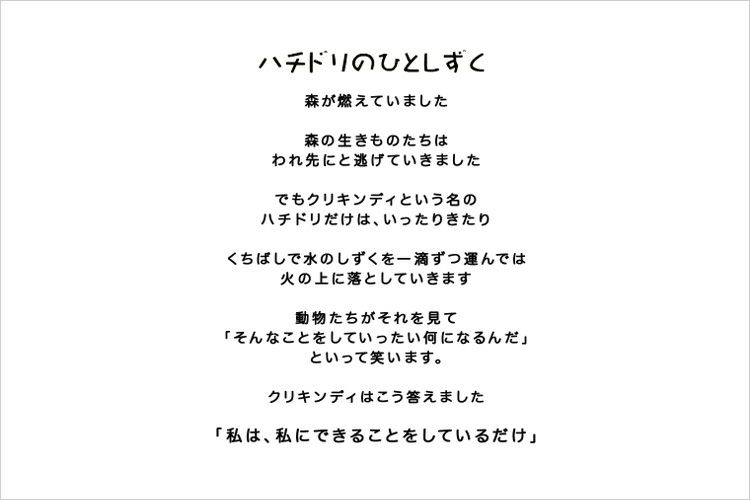 ハチドリのひとしずく

森が燃えていました

森の生きものたちは
われ先にと逃げていきました

でもクリキンディという名の
ハチドリだけは、いったりきたり

くちばしで水のしずくを一滴ずつ運んでは
火の上に落としていきます

動物たちがそれを見て
「そんなことをしていったい何になるんだ」
といって笑います。

クリキンディはこう答えました

「私は、私にできることをしているだけ」